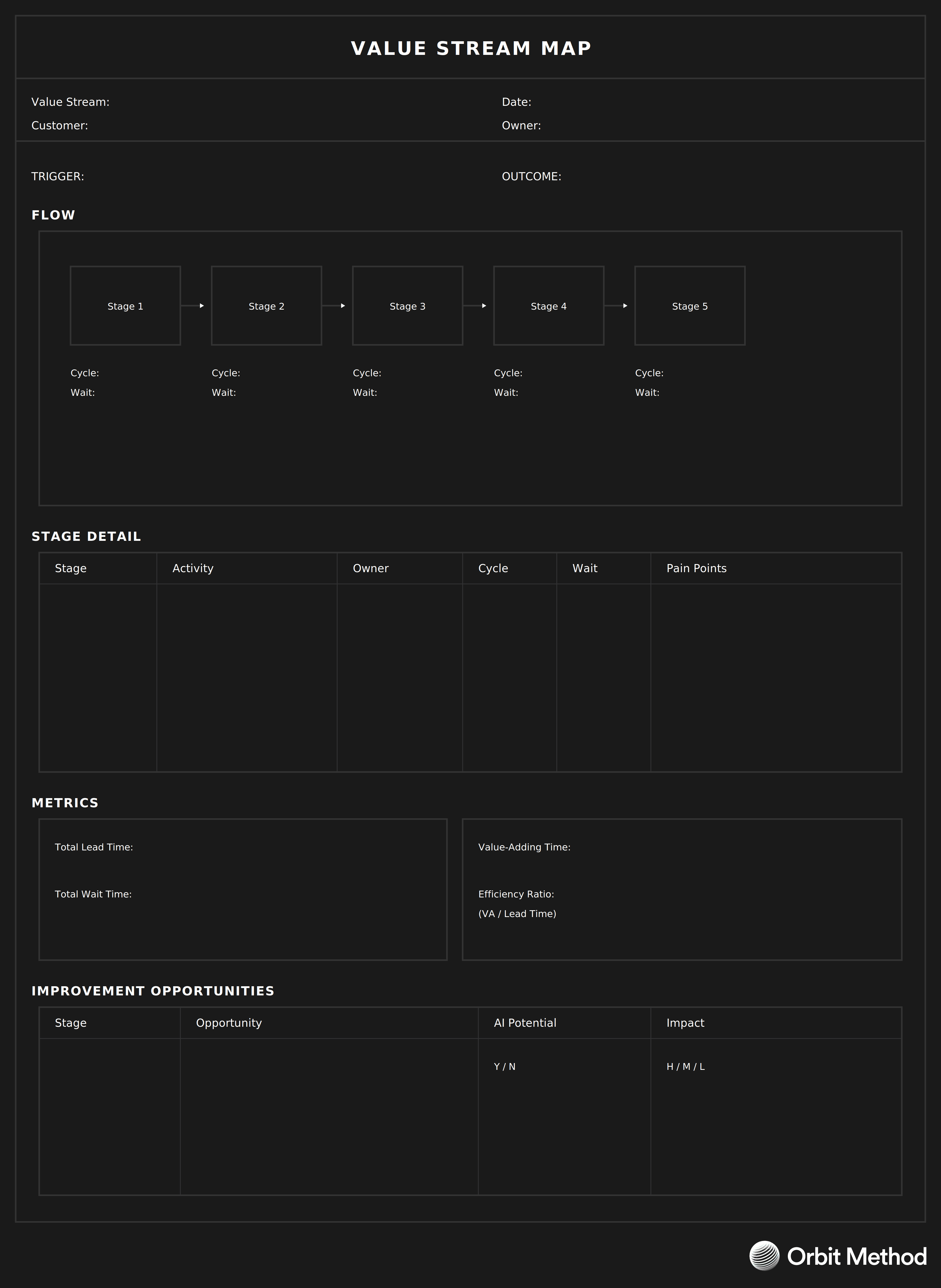 VALUE STREAM MAP

Value Stream:
Customer:

Date:
Owner:

TRIGGER:

OUTCOME:

FLOW

Stage 1
Cycle:
Wait:

Stage 2
Cycle:
Wait:

Stage 3
Cycle:
Wait:

Stage 4
Cycle:
Wait:

Stage 5
Cycle:
Wait:

STAGE DETAIL

| Stage | Activity | Owner | Cycle | Wait | Pain Points |
|---|---|---|---|---|---|
| | | | | | |

METRICS

Total Lead Time:

Total Wait Time:

Value-Adding Time:

Efficiency Ratio:
(VA / Lead Time)

IMPROVEMENT OPPORTUNITIES

| Stage | Opportunity | AI Potential | Impact |
|---|---|---|---|
| | | Y / N | H / M / L |

Orbit Method